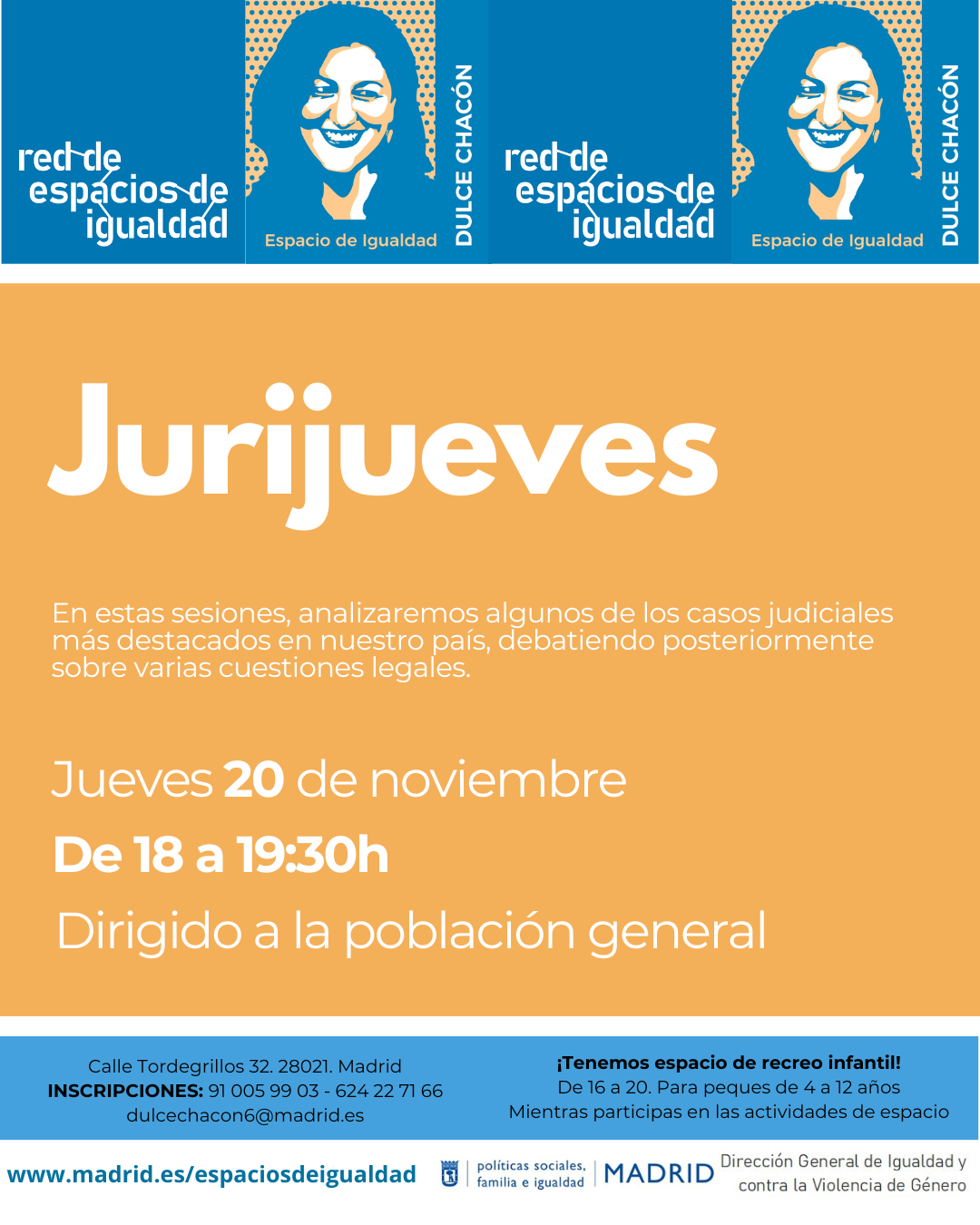 red de espacios de igualdad

Espacio de Igualdad

DULCE CHACÓN

red de espacios de igualdad

Espacio de Igualdad

DULCE CHACÓN

Jurijueves

En estas sesiones, analizaremos algunos de los casos judiciales más destacados en nuestro país, debatiendo posteriormente sobre varias cuestiones legales.

Jueves 20 de noviembre

De 18 a 19:30h

Dirigido a la población general

Calle Tordegrillos 32. 28021. Madrid
INSCRIPCIONES: 91 005 99 03 - 624 22 71 66
dulcechacon6@madrid.es

¡Tenemos espacio de recreo infantil!
De 16 a 20. Para peques de 4 a 12 años
Mientras participas en las actividades de espacio

www.madrid.es/espaciosdeigualdad

políticas sociales, familia e igualdad

MADRID

Dirección General de Igualdad y contra la Violencia de Género